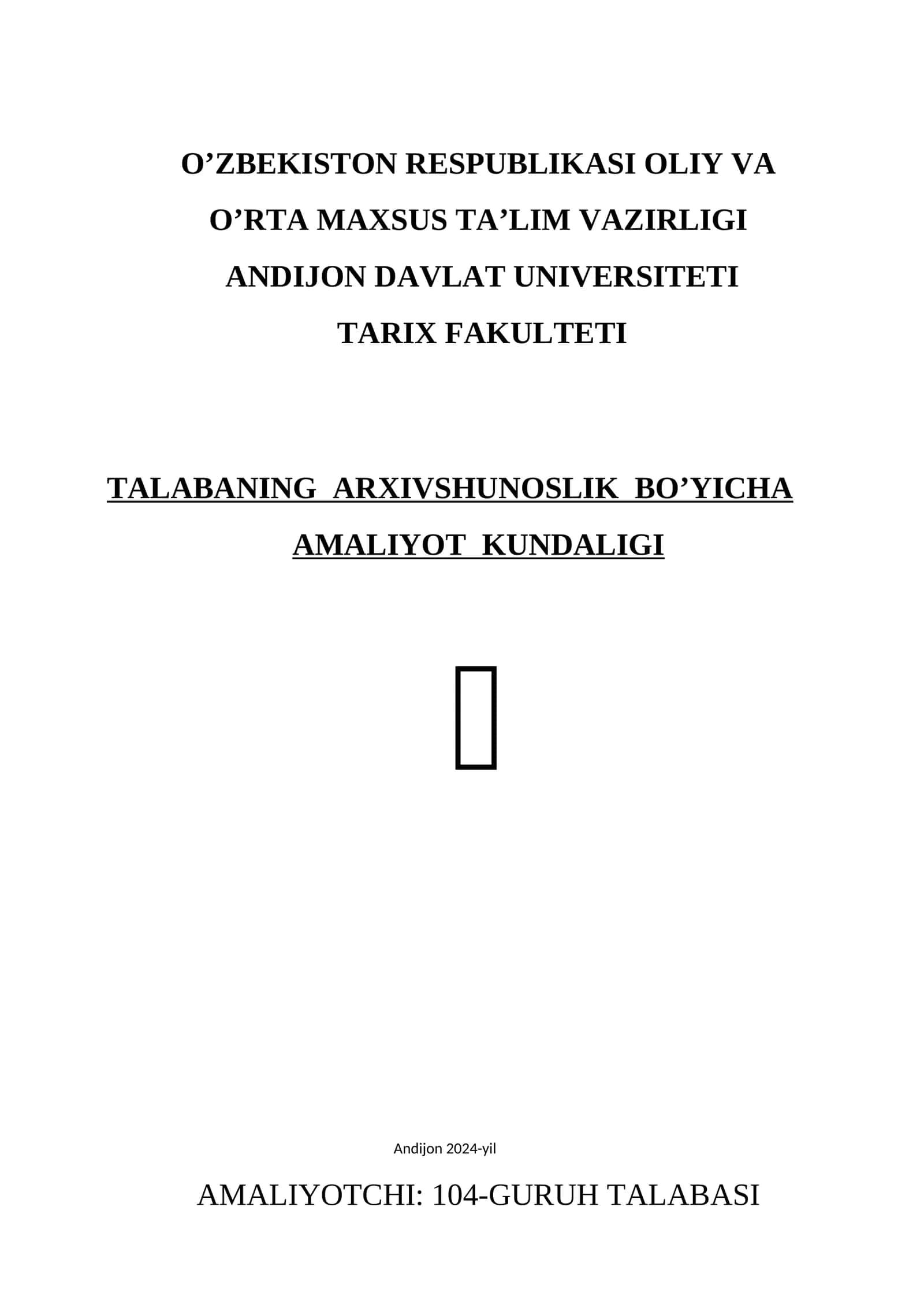 O’ZBEKISTON RESPUBLIKASI OLIY VA O’RTA MAXSUS TA’LIM VAZIRLIGI ANDIJON DAVLAT UNIVERSITETI TARIX FAKULTETI

TALABANING ARXIVSHUNOSLIK BO’YICHA AMALIYOT KUNDALIGI

Andijon 2024-yil

AMALIYOTCHI: 104-GURUH TALABASI